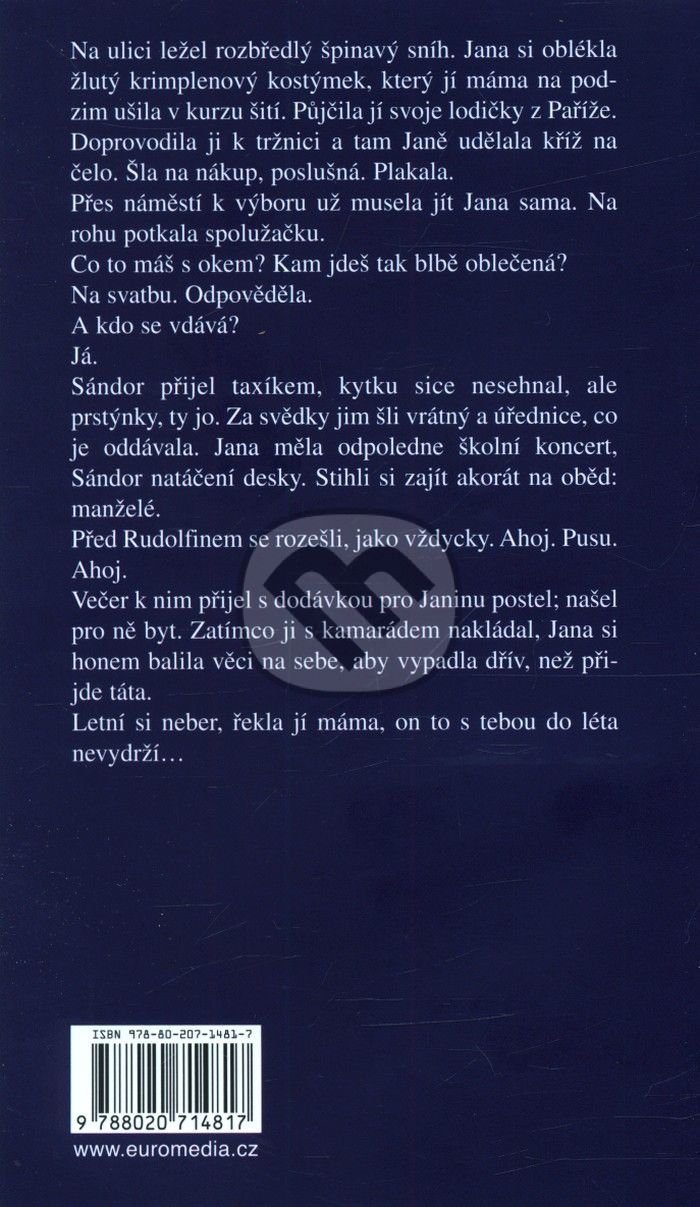 Na ulici ležel rozbředlý špinavý sníh. Jana si oblékla žlutý krimplenový kostýmek, který jí máma na podzim ušila v kurzu šití. Půjčila jí svoje lodičky z Paříže. Doprovodila ji k tržnici a tam Janě udělala kříž na čelo. Šla na nákup, poslušná. Plakala.
Přes náměstí k výboru už musela jít Jana sama. Na rohu potkala spolužačku.
Co to máš s okem? Kam jdeš tak blbě oblečená?
Na svatbu. Odpověděla.
A kdo se vdává?
Já.
Sándor přijel taxíkem, kytku sice nesehnal, ale prstýnky, ty jo. Za svědky jim šli vrátný a úřednice, co je oddávala. Jana měla odpoledne školní koncert, Sándor natáčení desky. Stihli si zajít akorát na oběd: manželé.
Před Rudolfinem se rozešli, jako vždycky. Ahoj. Pusu. Ahoj.
Večer k nim přijel s dodávkou pro Janinu postel; našel pro ně byt. Zatímco ji s kamarádem nakládal, Jana si honem balila věci na sebe, aby vypadla dřív, než přijde táta.
Letní si neber, řekla jí máma, on to s tebou do léta nevydrží…

ISBN 978-80-207-1481-7

9 788020 714817

www.euromedia.cz